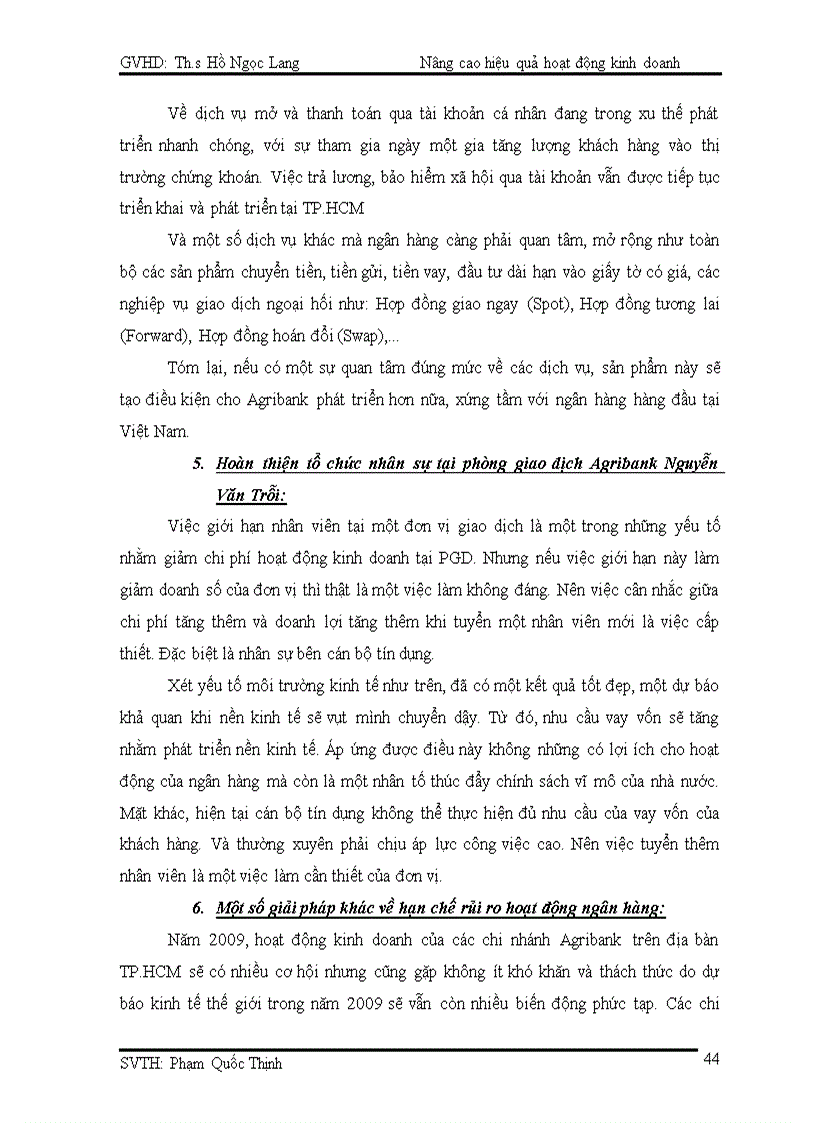 GVHD: Th.s Hồ Ngọc Lang

Nâng cao hiệu quả hoạt động kinh doanh

Về dịch vụ mở và thanh toán qua tài khoản cá nhân đang trong xu thế phát triển nhanh chóng, với sự tham gia ngày một gia tăng lượng khách hàng vào thị trường chứng khoán. Việc trả lương, bảo hiểm xã hội qua tài khoản vẫn được tiếp tục triển khai và phát triển tại TP.HCM

Và một số dịch vụ khác mà ngân hàng càng phải quan tâm, mở rộng như toàn bộ các sản phẩm chuyển tiền, tiền gửi, tiền vay, đầu tư dài hạn vào giấy tờ có giá, các nghiệp vụ giao dịch ngoại hối như: Hợp đồng giao ngay (Spot), Hợp đồng tương lai (Forward), Hợp đồng hoán đổi (Swap),...

Tóm lại, nếu có một sự quan tâm đúng mức về các dịch vụ, sản phẩm này sẽ tạo điều kiện cho Agribank phát triển hơn nữa, xứng tầm với ngân hàng hàng đầu tại Việt Nam.

5. Hoàn thiện tổ chức nhân sự tại phòng giao dịch Agribank Nguyễn Văn Trỗi:

Việc giới hạn nhân viên tại một đơn vị giao dịch là một trong những yếu tố nhằm giảm chi phí hoạt động kinh doanh tại PGD. Nhưng nếu việc giới hạn này làm giảm doanh số của đơn vị thì thật là một việc làm không đáng. Nên việc cân nhắc giữa chi phí tăng thêm và doanh lợi tăng thêm khi tuyển một nhân viên mới là việc cấp thiết. Đặc biệt là nhân sự bên cán bộ tín dụng.

Xét yếu tố môi trường kinh tế như trên, đã có một kết quả tốt đẹp, một dự báo khả quan khi nền kinh tế sẽ vụt mình chuyển dậy. Từ đó, nhu cầu vay vốn sẽ tăng nhằm phát triển nền kinh tế. Áp ứng được điều này không những có lợi ích cho hoạt động của ngân hàng mà còn là một nhân tố thúc đẩy chính sách vĩ mô của nhà nước. Mặt khác, hiện tại cán bộ tín dụng không thể thực hiện đủ nhu cầu của vay vốn của khách hàng. Và thường xuyên phải chịu áp lực công việc cao. Nên việc tuyển thêm nhân viên là một việc làm cần thiết của đơn vị.

6. Một số giải pháp khác về hạn chế rủi ro hoạt động ngân hàng:

Năm 2009, hoạt động kinh doanh của các chi nhánh Agribank trên địa bàn TP.HCM sẽ có nhiều cơ hội nhưng cũng gặp không ít khó khăn và thách thức do dự báo kinh tế thế giới trong năm 2009 sẽ vẫn còn nhiều biến động phức tạp. Các chi

SVTH: Phạm Quốc Thịnh

44